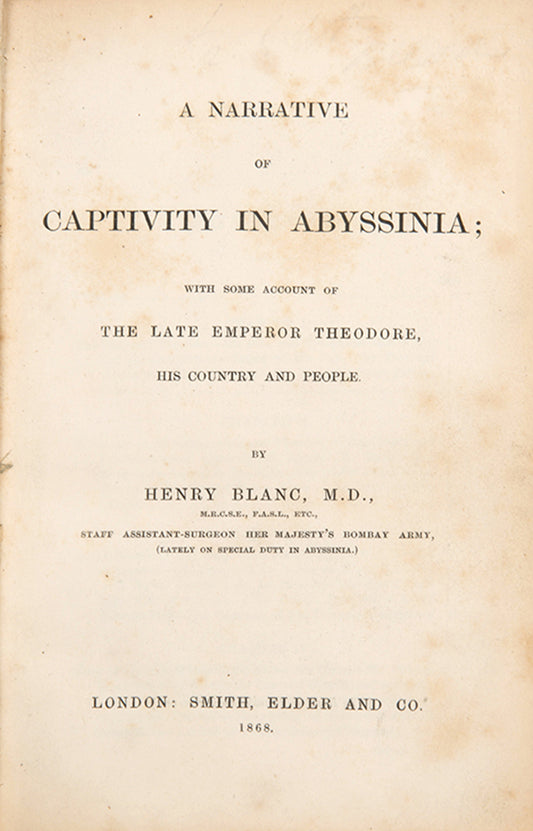 A NARRATIVE

OF

CAPTIVITY IN ABYSSINIA;

WITH SOME ACCOUNT OF

THE LATE EMPEROR THEODORE,

HIS COUNTRY AND PEOPLE.

BY

HENRY BLANC, M.D.,

M.R.C.S.E., F.A.S.L., ETC.,

STAFF ASSISTANT-SURGEON HER MAJESTY'S BOMBAY ARMY,

(LATELY ON SPECIAL DUTY IN ABYSSINIA.)

LONDON: SMITH, ELDER AND CO.

1868.